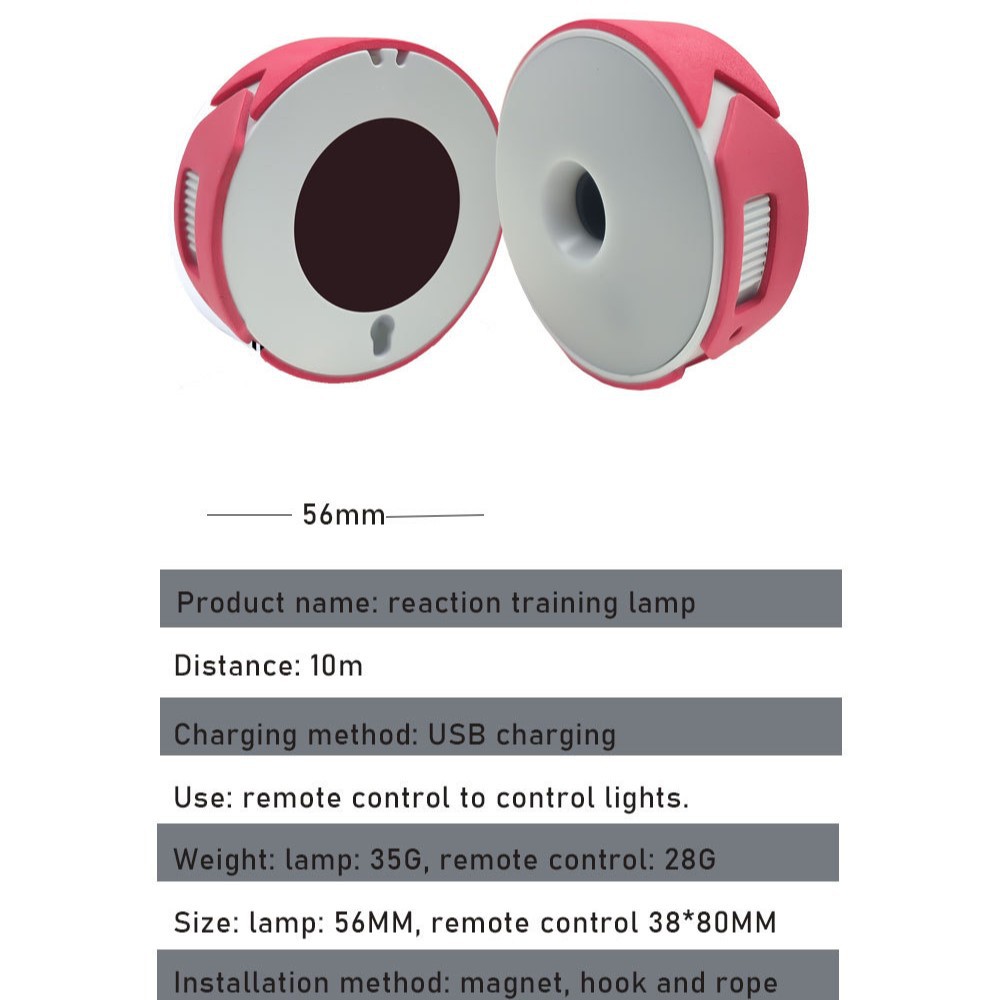 56mm

Product name: reaction training lamp

Distance: 10m

Charging method: USB charging

Use: remote control to control lights.

Weight: lamp: 35G, remote control: 28G

Size: lamp: 56MM, remote control 38*80MM

Installation method: magnet, hook and rope